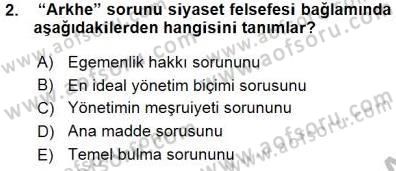 2. “Arkhe” sorunu siyaset felsefesi bağlamında aşağıdakilerden hangisini tanımlar?

A) Egemenlik hakkı sorununu
B) En ideal yönetim biçimi sorusunu
C) Yönetimin meşruiyeti sorununu
D) Ana madde sorusunu
E) Temel bulma sorununu

www.aofsoru.com